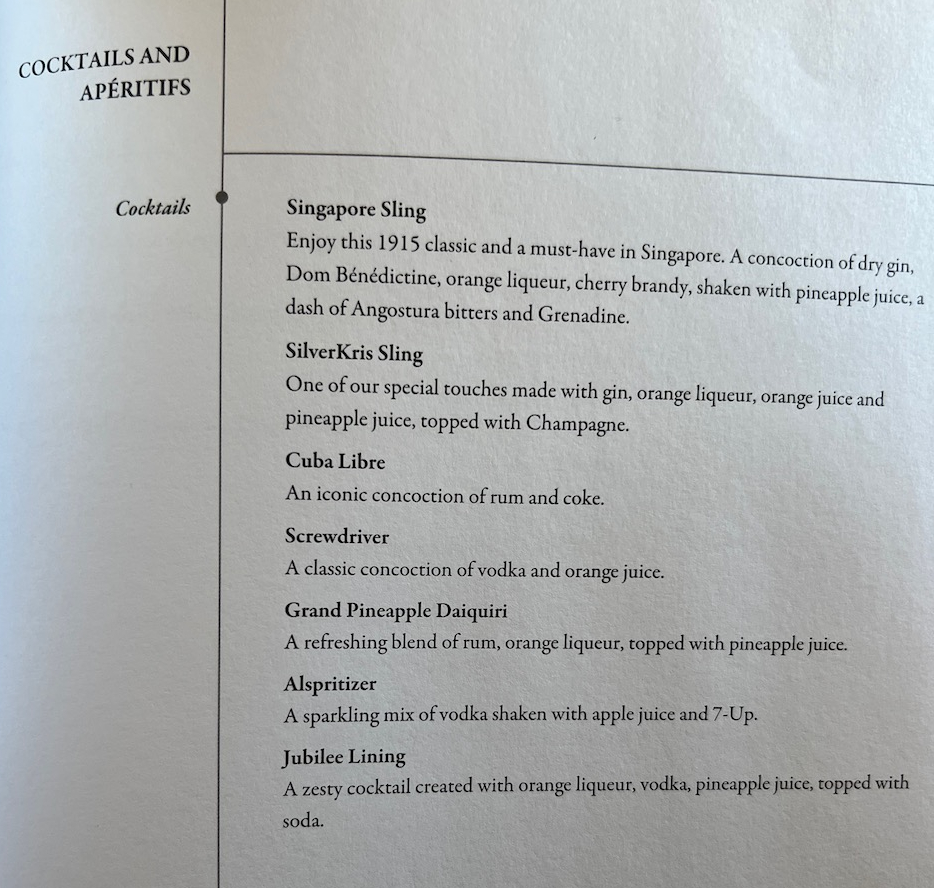 COCKTAILS AND APÉRITIFS

Cocktails

Singapore Sling
Enjoy this 1915 classic and a must-have in Singapore. A concoction of dry gin, Dom Bénédictine, orange liqueur, cherry brandy, shaken with pineapple juice, a dash of Angostura bitters and Grenadine.

SilverKris Sling
One of our special touches made with gin, orange liqueur, orange juice and pineapple juice, topped with Champagne.

Cuba Libre
An iconic concoction of rum and coke.

Screwdriver
A classic concoction of vodka and orange juice.

Grand Pineapple Daiquiri
A refreshing blend of rum, orange liqueur, topped with pineapple juice.

Alspritizer
A sparkling mix of vodka shaken with apple juice and 7-Up.

Jubilee Lining
A zesty cocktail created with orange liqueur, vodka, pineapple juice, topped with soda.